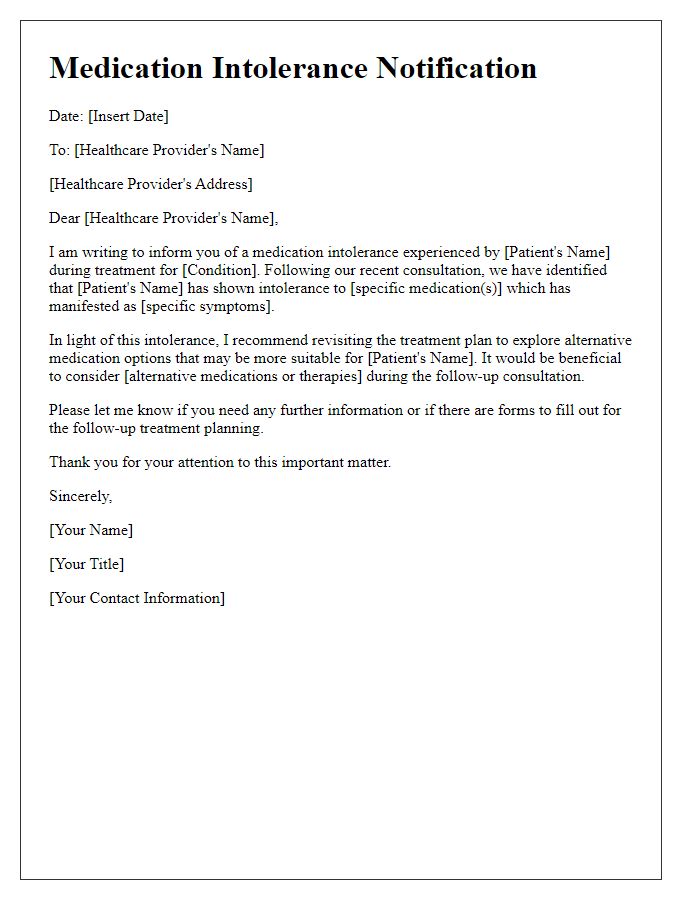 Medication Intolerance Notification

Date: [Insert Date]

To: [Healthcare Provider's Name]

[Healthcare Provider's Address]

Dear [Healthcare Provider's Name],

I am writing to inform you of a medication intolerance experienced by [Patient's Name] during treatment for [Condition]. Following our recent consultation, we have identified that [Patient's Name] has shown intolerance to [specific medication(s)] which has manifested as [specific symptoms].

In light of this intolerance, I recommend revisiting the treatment plan to explore alternative medication options that may be more suitable for [Patient's Name]. It would be beneficial to consider [alternative medications or therapies] during the follow-up consultation.

Please let me know if you need any further information or if there are forms to fill out for the follow-up treatment planning.

Thank you for your attention to this important matter.

Sincerely,

[Your Name]

[Your Title]

[Your Contact Information]